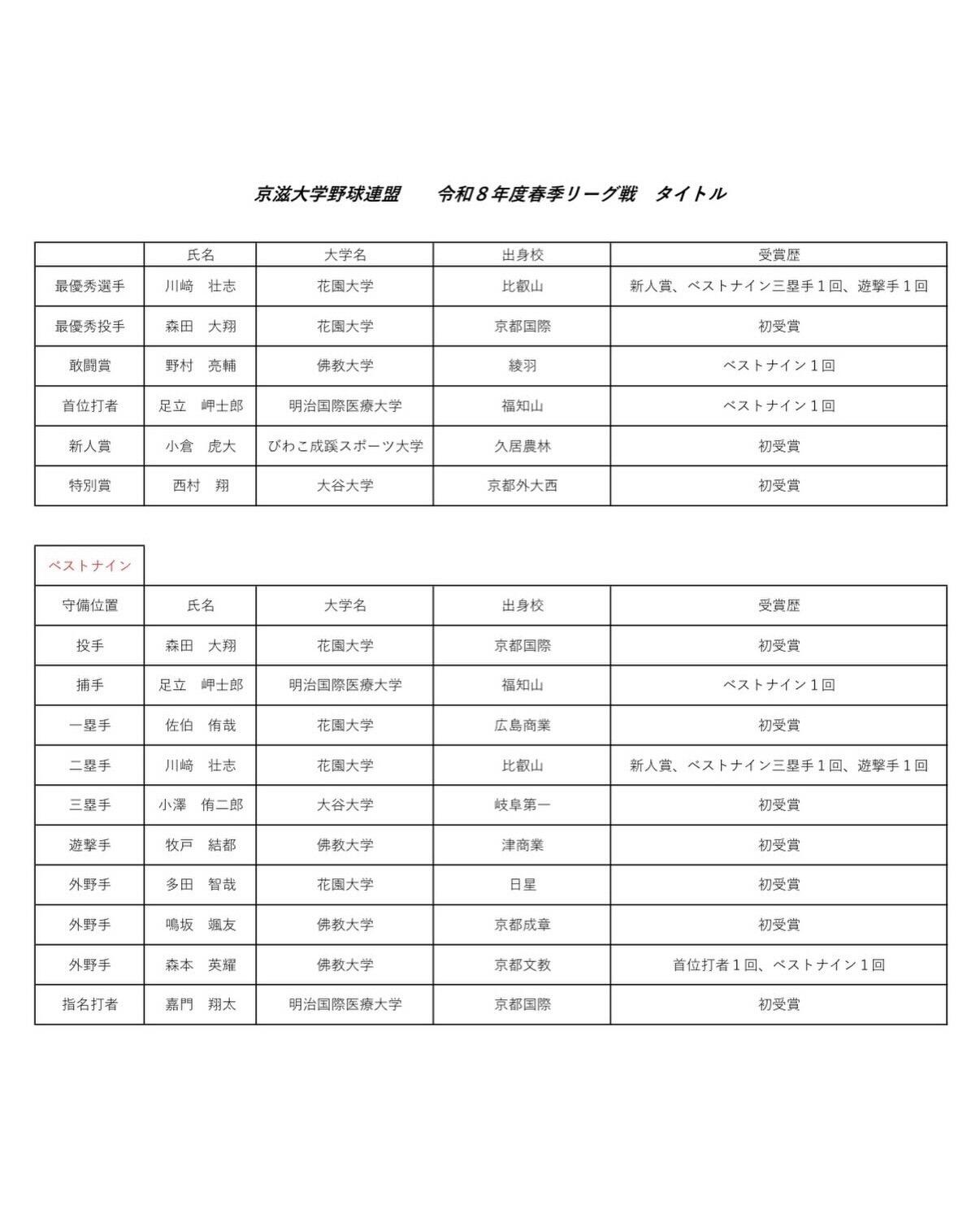 京滋大学野球連盟　令和８年度春季リーグ戦　タイトル

|  | 氏名 | 大学名 | 出身校 | 受賞歴 |
|---|---|---|---|---|
| 最優秀選手 | 川﨑　壮志 | 花園大学 | 比叡山 | 新人賞、ベストナイン三塁手１回、遊撃手１回 |
| 最優秀投手 | 森田　大翔 | 花園大学 | 京都国際 | 初受賞 |
| 敢闘賞 | 野村　亮輔 | 佛教大学 | 綾羽 | ベストナイン１回 |
| 首位打者 | 足立　岬士郎 | 明治国際医療大学 | 福知山 | ベストナイン１回 |
| 新人賞 | 小倉　虎大 | びわこ成蹊スポーツ大学 | 久居農林 | 初受賞 |
| 特別賞 | 西村　翔 | 大谷大学 | 京都外大西 | 初受賞 |

ベストナイン

| 守備位置 | 氏名 | 大学名 | 出身校 | 受賞歴 |
|---|---|---|---|---|
| 投手 | 森田　大翔 | 花園大学 | 京都国際 | 初受賞 |
| 捕手 | 足立　岬士郎 | 明治国際医療大学 | 福知山 | ベストナイン１回 |
| 一塁手 | 佐伯　侑哉 | 花園大学 | 広島商業 | 初受賞 |
| 二塁手 | 川﨑　壮志 | 花園大学 | 比叡山 | 新人賞、ベストナイン三塁手１回、遊撃手１回 |
| 三塁手 | 小澤　侑二郎 | 大谷大学 | 岐阜第一 | 初受賞 |
| 遊撃手 | 牧戸　結都 | 佛教大学 | 津商業 | 初受賞 |
| 外野手 | 多田　智哉 | 花園大学 | 日星 | 初受賞 |
| 外野手 | 鳴坂　颯友 | 佛教大学 | 京都成章 | 初受賞 |
| 外野手 | 森本　英耀 | 佛教大学 | 京都文教 | 首位打者１回、ベストナイン１回 |
| 指名打者 | 嘉門　翔太 | 明治国際医療大学 | 京都国際 | 初受賞 |